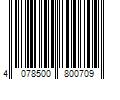 4 078500 800709